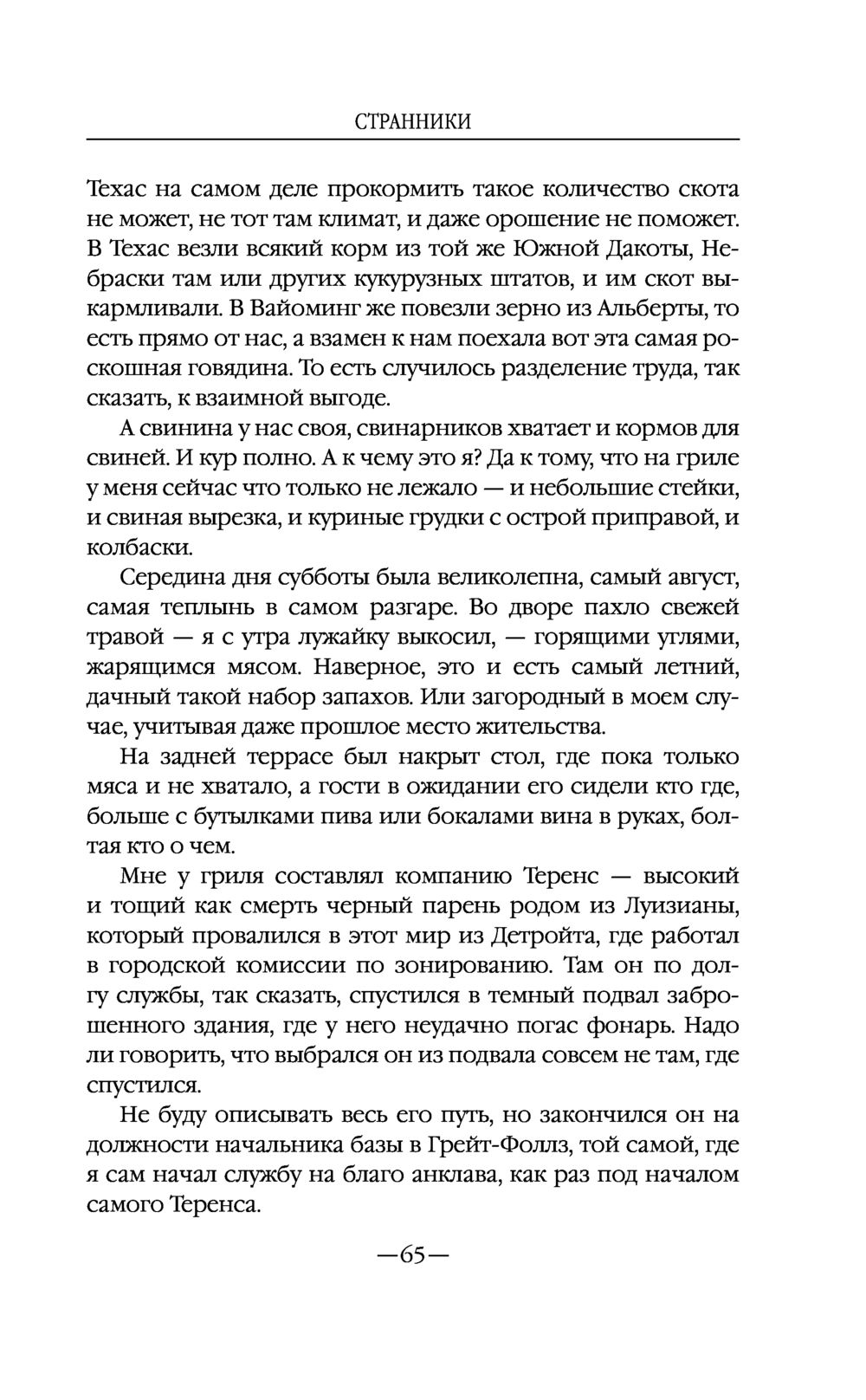 СТРАННИКИ

Техас на самом деле прокормить такое количество скота не может, не тот там климат, и даже орошение не поможет. В Техас везли всякий корм из той же Южной Дакоты, Небраски там или других кукурузных штатов, и им скот выкармливали. В Вайоминг же повезли зерно из Альберты, то есть прямо от нас, а взамен к нам поехала вот эта самая роскошная говядина. То есть случилось разделение труда, так сказать, к взаимной выгоде.

А свинина у нас своя, свинарников хватает и кормов для свиней. И кур полно. А к чему это я? Да к тому, что на гриле у меня сейчас что только не лежало — и небольшие стейки, и свиная вырезка, и куриные грудки с острой приправой, и колбаски.

Середина дня субботы была великолепна, самый август, самая теплынь в самом разгаре. Во дворе пахло свежей травой — я с утра лужайку выкосил, — горящими углями, жарящимся мясом. Наверное, это и есть самый летний, дачный такой набор запахов. Или загородный в моем случае, учитывая даже прошлое место жительства.

На задней террасе был накрыт стол, где пока только мяса и не хватало, а гости в ожидании его сидели кто где, больше с бутылками пива или бокалами вина в руках, болтая кто о чем.

Мне у гриля составлял компанию Теренс — высокий и тощий как смерть черный парень родом из Луизианы, который провалился в этот мир из Детройта, где работал в городской комиссии по зонированию. Там он по долгу службы, так сказать, спустился в темный подвал заброшенного здания, где у него неудачно погас фонарь. Надо ли говорить, что выбрался он из подвала совсем не там, где спустился.

Не буду описывать весь его путь, но закончился он на должности начальника базы в Грейт-Фоллз, той самой, где я сам начал службу на благо анклава, как раз под началом самого Теренса.

—65—